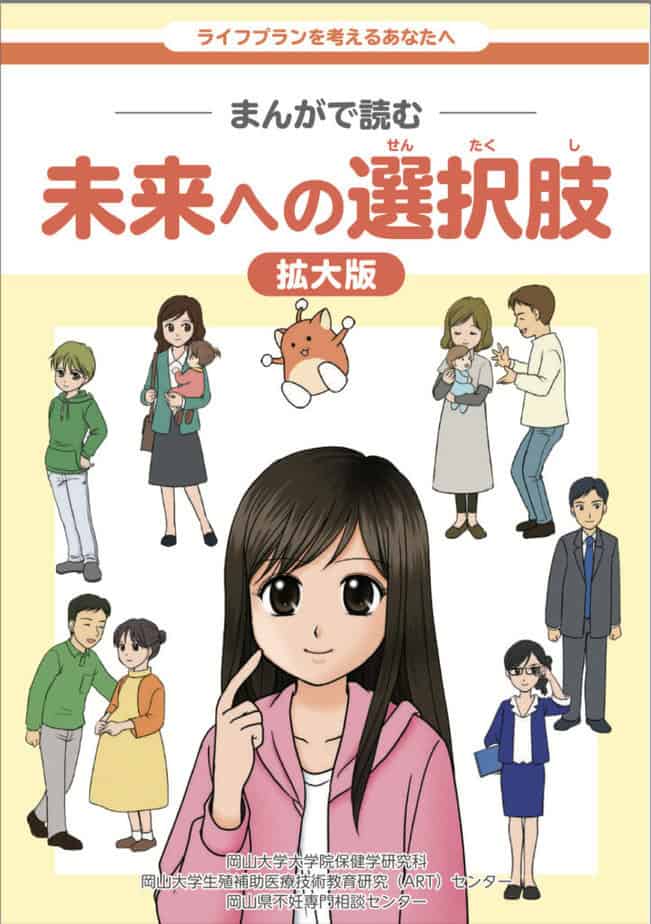 ライフプランを考えるあなたへ

まんがで読む

未来への選択肢

せん たく し

拡大版

岡山大学大学院保健学研究科
岡山大学生殖補助医療技術教育研究（ART）センター
岡山県不妊専門相談センター